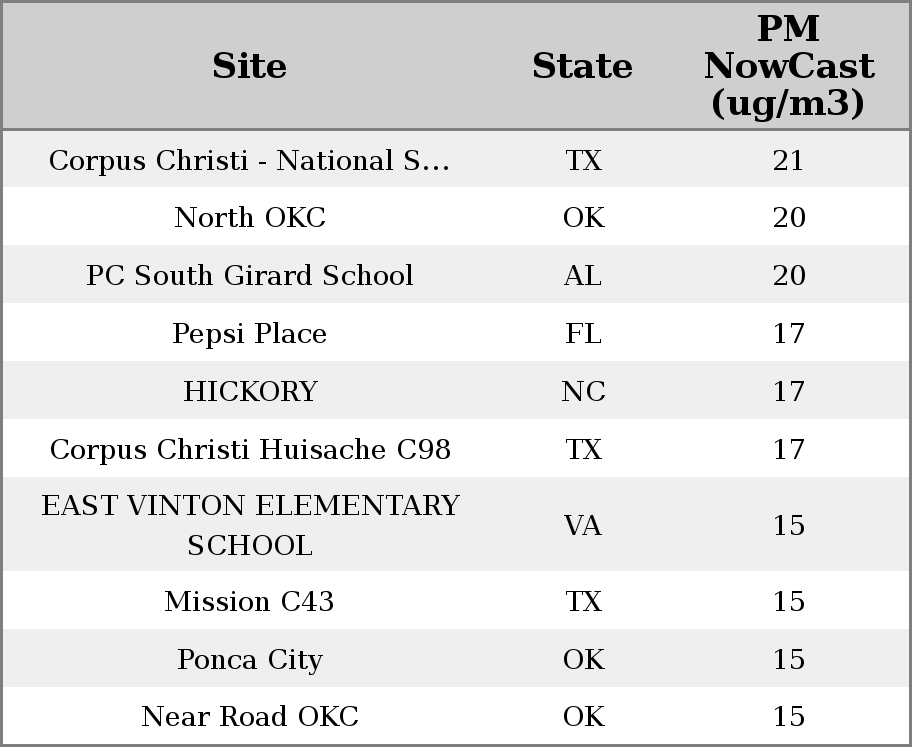 | Site | State | PM NowCast (ug/m3) |
|---|---|---|
| Corpus Christi - National S... | TX | 21 |
| North OKC | OK | 20 |
| PC South Girard School | AL | 20 |
| Pepsi Place | FL | 17 |
| HICKORY | NC | 17 |
| Corpus Christi Huisache C98 | TX | 17 |
| EAST VINTON ELEMENTARY SCHOOL | VA | 15 |
| Mission C43 | TX | 15 |
| Ponca City | OK | 15 |
| Near Road OKC | OK | 15 |